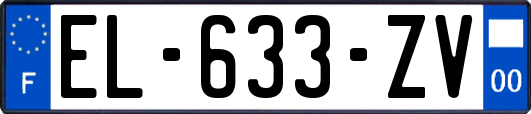 F
EL-633-ZV
00